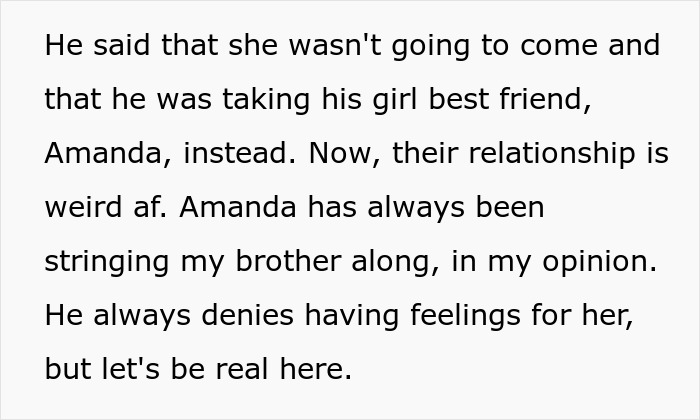 He said that she wasn't going to come and that he was taking his girl best friend, Amanda, instead. Now, their relationship is weird af. Amanda has always been stringing my brother along, in my opinion. He always denies having feelings for her, but let's be real here.